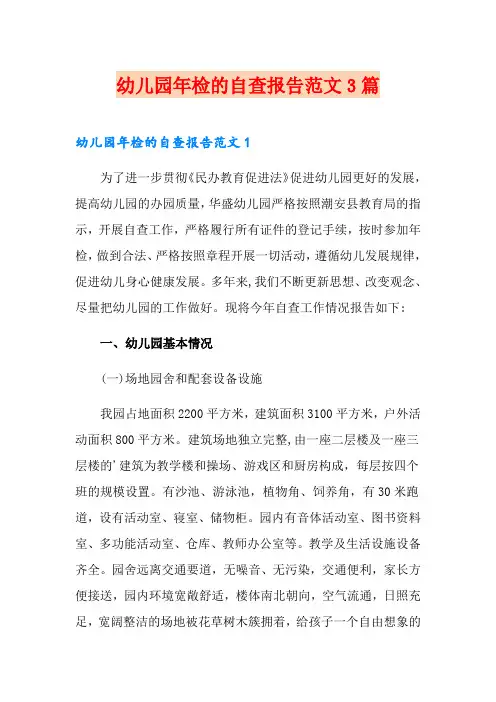 幼儿园年检的自查报告范文3篇

幼儿园年检的自查报告范文1

为了进一步贯彻《民办教育促进法》促进幼儿园更好的发展，提高幼儿园的办园质量，华盛幼儿园严格按照潮安县教育局的指示，开展自查工作，严格履行所有证件的登记手续，按时参加年检，做到合法、严格按照章程开展一切活动，遵循幼儿发展规律，促进幼儿身心健康发展。多年来，我们不断更新思想、改变观念、尽量把幼儿园的工作做好。现将今年自查工作情况报告如下：

一、幼儿园基本情况

(一)场地园舍和配套设备设施

我园占地面积2200平方米，建筑面积3100平方米，户外活动面积800平方米。建筑场地独立完整，由一座二层楼及一座三层楼的'建筑为教学楼和操场、游戏区和厨房构成，每层按四个班的规模设置。有沙池、游泳池，植物角、饲养角，有30米跑道，设有活动室、寝室、储物柜。园内有音体活动室、图书资料室、多功能活动室、仓库、教师办公室等。教学及生活设施设备齐全。园舍远离交通要道，无噪音、无污染，交通便利，家长方便接送，园内环境宽敞舒适，楼体南北朝向，空气流通，日照充足，宽阔整洁的场地被花草树木簇拥着，给孩子一个自由想象的